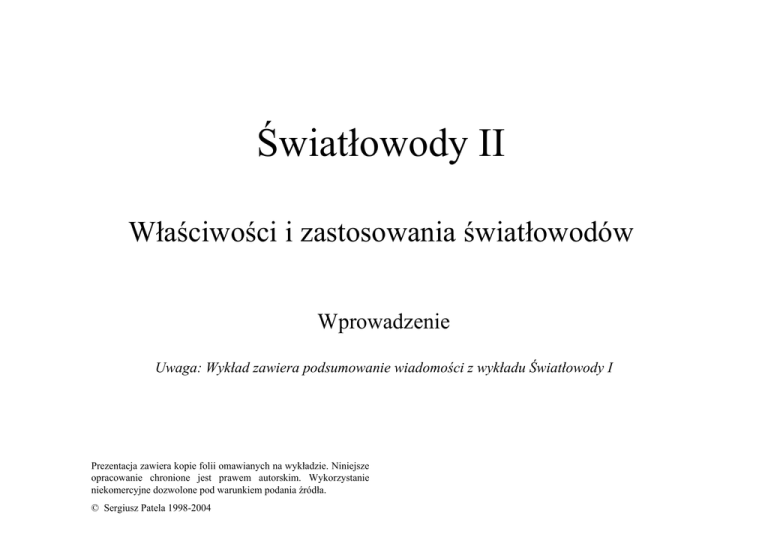 Światłowody II

Właściwości i zastosowania światłowodów

Wprowadzenie

Uwaga: Wykład zawiera podsumowanie wiadomości z wykładu Światłowody I

Prezentacja zawiera kopie folii omawianych na wykładzie. Niniejsze opracowanie chronione jest prawem autorskim. Wykorzystanie niekomercyjne dozwolone pod warunkiem podania źródła.

© Sergiusz Patela 1998-2004